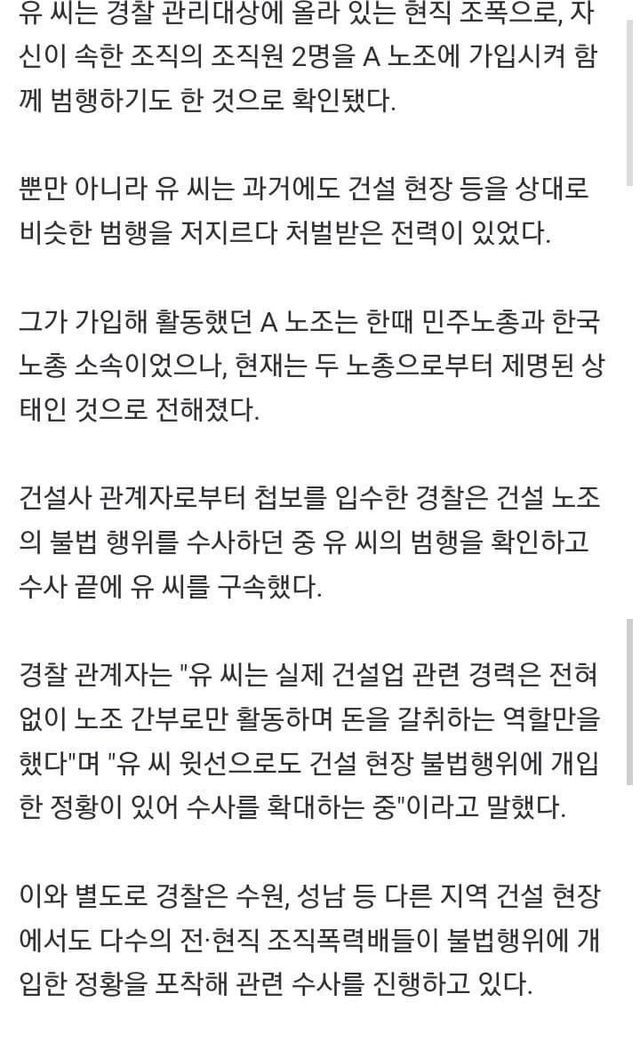 유 씨는 경찰 관리대상에 올라 있는 현직 조폭으로, 자신이 속한 조직의 조직원 2명을 A 노조에 가입시켜 함께 범행하기도 한 것으로 확인됐다.

뿐만 아니라 유 씨는 과거에도 건설 현장 등을 상대로 비슷한 범행을 저지르다 처벌받은 전력이 있었다.

그가 가입해 활동했던 A 노조는 한때 민주노총과 한국노총 소속이었으나, 현재는 두 노총으로부터 제명된 상태인 것으로 전해졌다.

건설사 관계자로부터 첩보를 입수한 경찰은 건설 노조의 불법 행위를 수사하던 중 유 씨의 범행을 확인하고 수사 끝에 유 씨를 구속했다.

경찰 관계자는 "유 씨는 실제 건설업 관련 경력은 전혀 없이 노조 간부로만 활동하며 돈을 갈취하는 역할만을 했다"며 "유 씨 윗선으로도 건설 현장 불법행위에 개입한 정황이 있어 수사를 확대하는 중"이라고 말했다.

이와 별도로 경찰은 수원, 성남 등 다른 지역 건설 현장에서도 다수의 전·현직 조직폭력배들이 불법행위에 개입한 정황을 포착해 관련 수사를 진행하고 있다.